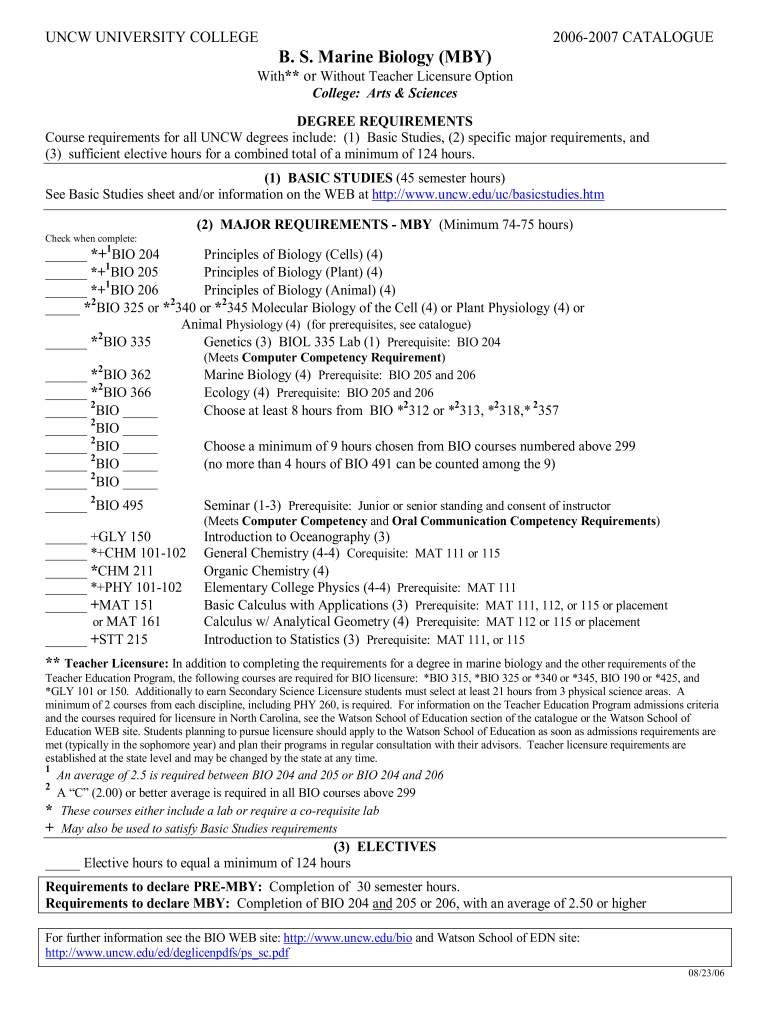 UNCW UNIVERSITY COLLEGE 2006-2007 CATALOGUE

B. S. Marine Biology (MBY)

With** or Without Teacher Licensure Option
College: Arts & Sciences

DEGREE REQUIREMENTS

Course requirements for all UNCW degrees include: (1) Basic Studies, (2) specific major requirements, and (3) sufficient elective hours for a combined total of a minimum of 124 hours.

(1) BASIC STUDIES (45 semester hours)
See Basic Studies sheet and/or information on the WEB at http://www.uncw.edu/uc/basicstudies.htm

(2) MAJOR REQUIREMENTS - MBY (Minimum 74-75 hours)

Check when complete:

______ *+$^1$BIO 204 Principles of Biology (Cells) (4)
______ *+$^1$BIO 205 Principles of Biology (Plant) (4)
______ *+$^1$BIO 206 Principles of Biology (Animal) (4)
_____ *$^2$BIO 325 or *$^2$340 or *$^2$345 Molecular Biology of the Cell (4) or Plant Physiology (4) or Animal Physiology (4) (for prerequisites, see catalogue)
______ *$^2$BIO 335 Genetics (3) BIOL 335 Lab (1) Prerequisite: BIO 204
(Meets Computer Competency Requirement)
______ *$^2$BIO 362 Marine Biology (4) Prerequisite: BIO 205 and 206
______ *$^2$BIO 366 Ecology (4) Prerequisite: BIO 205 and 206
______ $^2$BIO _____ Choose at least 8 hours from BIO *$^2$312 or *$^2$313, *$^2$318,* $^2$357
______ $^2$BIO _____
______ $^2$BIO _____ Choose a minimum of 9 hours chosen from BIO courses numbered above 299
______ $^2$BIO _____ (no more than 4 hours of BIO 491 can be counted among the 9)
______ $^2$BIO _____
______ $^2$BIO 495 Seminar (1-3) Prerequisite: Junior or senior standing and consent of instructor
(Meets Computer Competency and Oral Communication Competency Requirements)
______ +GLY 150 Introduction to Oceanography (3)
______ *+CHM 101-102 General Chemistry (4-4) Corequisite: MAT 111 or 115
______ *CHM 211 Organic Chemistry (4)
______ *+PHY 101-102 Elementary College Physics (4-4) Prerequisite: MAT 111
______ +MAT 151 Basic Calculus with Applications (3) Prerequisite: MAT 111, 112, or 115 or placement
or MAT 161 Calculus w/ Analytical Geometry (4) Prerequisite: MAT 112 or 115 or placement
______ +STT 215 Introduction to Statistics (3) Prerequisite: MAT 111, or 115

** Teacher Licensure: In addition to completing the requirements for a degree in marine biology and the other requirements of the Teacher Education Program, the following courses are required for BIO licensure: *BIO 315, *BIO 325 or *340 or *345, BIO 190 or *425, and *GLY 101 or 150. Additionally to earn Secondary Science Licensure students must select at least 21 hours from 3 physical science areas. A minimum of 2 courses from each discipline, including PHY 260, is required. For information on the Teacher Education Program admissions criteria and the courses required for licensure in North Carolina, see the Watson School of Education section of the catalogue or the Watson School of Education WEB site. Students planning to pursue licensure should apply to the Watson School of Education as soon as admissions requirements are met (typically in the sophomore year) and plan their programs in regular consultation with their advisors. Teacher licensure requirements are established at the state level and may be changed by the state at any time.
$^1$ An average of 2.5 is required between BIO 204 and 205 or BIO 204 and 206
$^2$ A "C" (2.00) or better average is required in all BIO courses above 299
* These courses either include a lab or require a co-requisite lab
+ May also be used to satisfy Basic Studies requirements

(3) ELECTIVES
_____ Elective hours to equal a minimum of 124 hours

Requirements to declare PRE-MBY: Completion of 30 semester hours.
Requirements to declare MBY: Completion of BIO 204 and 205 or 206, with an average of 2.50 or higher

For further information see the BIO WEB site: http://www.uncw.edu/bio and Watson School of EDN site: http://www.uncw.edu/ed/deglicenpdfs/ps_sc.pdf

08/23/06